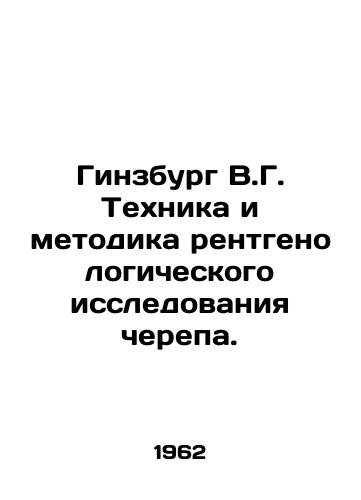 Гинзбург В.Г. Техника и методика рентгено логического исследования черепа.

1962